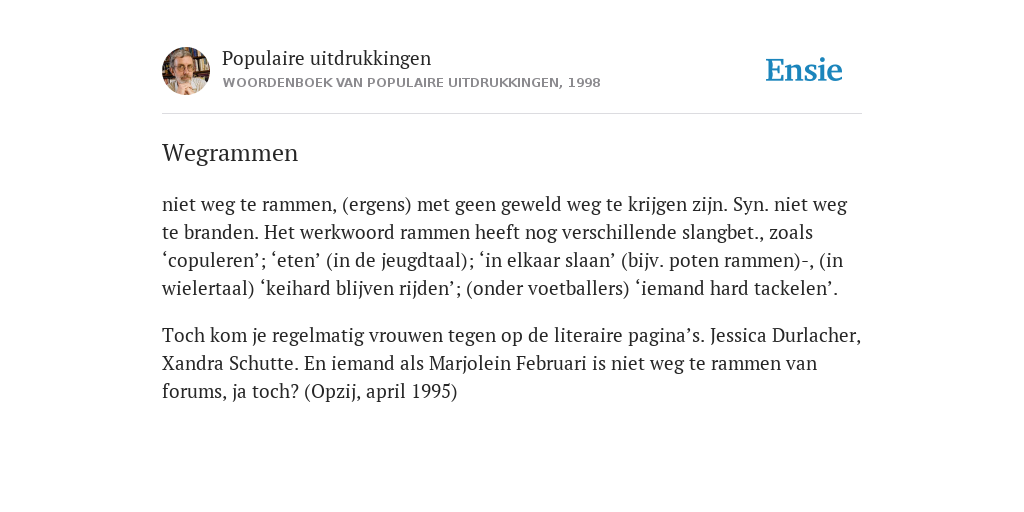 Populaire uitdrukkingen
WOORDENBOEK VAN POPULAIRE UITDRUKKINGEN, 1998

Ensie

Wegrammen

niet weg te rammen, (ergens) met geen geweld weg te krijgen zijn. Syn. niet weg te branden. Het werkwoord rammen heeft nog verschillende slangbet., zoals ‘copuleren’; ‘eten’ (in de jeugdtaal); ‘in elkaar slaan’ (bijv. poten rammen)-, (in wielertaal) ‘keihard blijven rijden’; (onder voetballers) ‘iemand hard tackelen’.

Toch kom je regelmatig vrouwen tegen op de literaire pagina’s. Jessica Durlacher, Xandra Schutte. En iemand als Marjolein Februari is niet weg te rammen van forums, ja toch? (Opzij, april 1995)